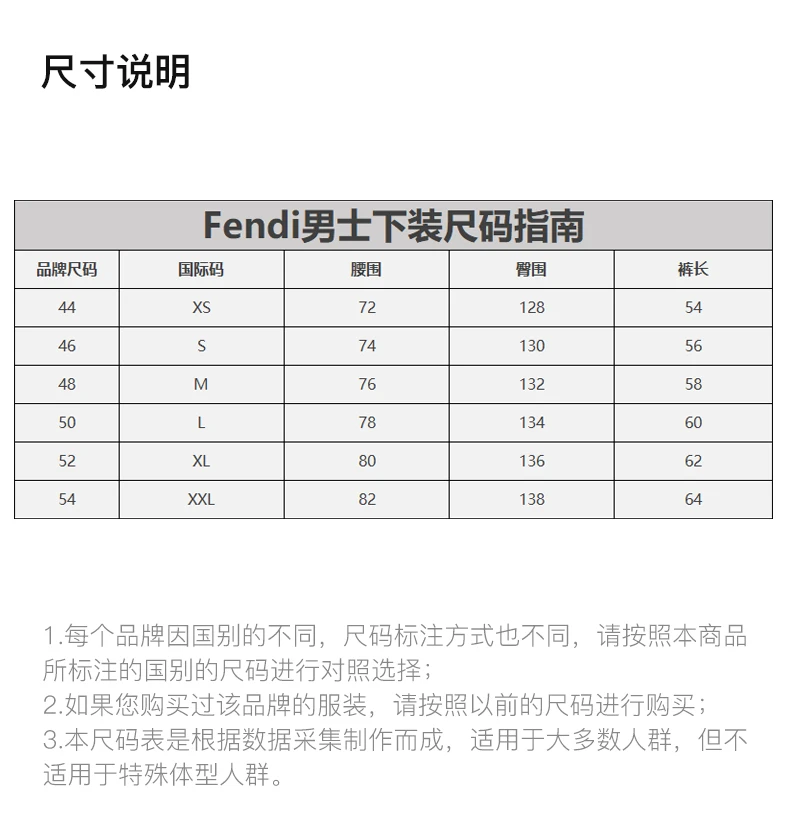 尺寸说明

Fendi男士下装尺码指南

| 品牌尺码 | 国际码 | 腰围 | 臀围 | 裤长 |
|---|---|---|---|---|
| 44 | XS | 72 | 128 | 54 |
| 46 | S | 74 | 130 | 56 |
| 48 | M | 76 | 132 | 58 |
| 50 | L | 78 | 134 | 60 |
| 52 | XL | 80 | 136 | 62 |
| 54 | XXL | 82 | 138 | 64 |

1.每个品牌因国别的不同，尺码标注方式也不同，请按照本商品所标注的国别的尺码进行对照选择；
2.如果您购买过该品牌的服装，请按照以前的尺码进行购买；
3.本尺码表是根据数据采集制作而成，适用于大多数人群，但不适用于特殊体型人群。